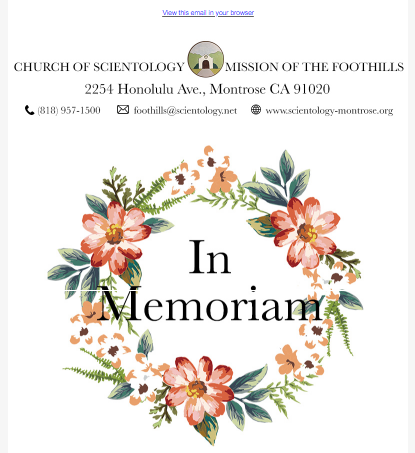 View this email in your browser

CHURCH OF SCIENTOLOGY MISSION OF THE FOOTHILLS

2254 Honolulu Ave., Montrose CA 91020

(818) 957-1500 foothills@scientology.net www.scientology-montrose.org

In Memoriam